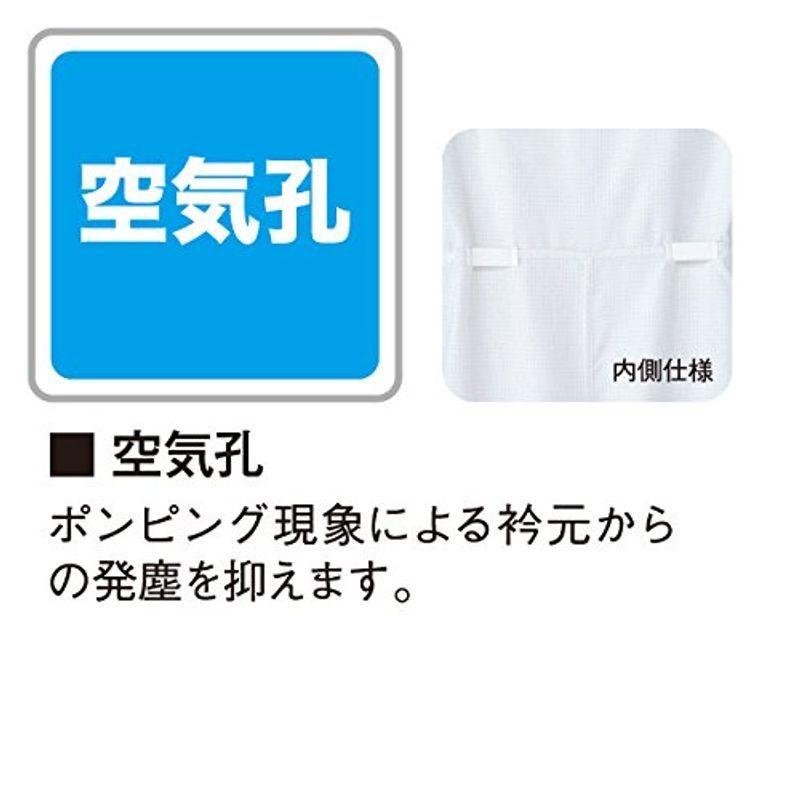 空気孔

内側仕様

■ 空気孔

ポンピング現象による衿元からの発塵を抑えます。